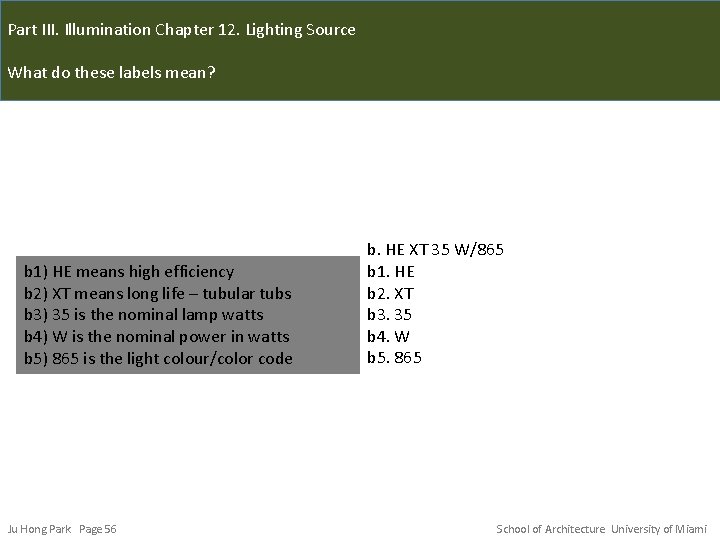 Part III. Illumination Chapter 12. Lighting Source

What do these labels mean?

b1) HE means high efficiency
b2) XT means long life – tubular tubs
b3) 35 is the nominal lamp watts
b4) W is the nominal power in watts
b5) 865 is the light colour/color code

b. HE XT 35 W/865
b1. HE
b2. XT
b3. 35
b4. W
b5. 865

Ju Hong Park Page 56

School of Architecture University of Miami